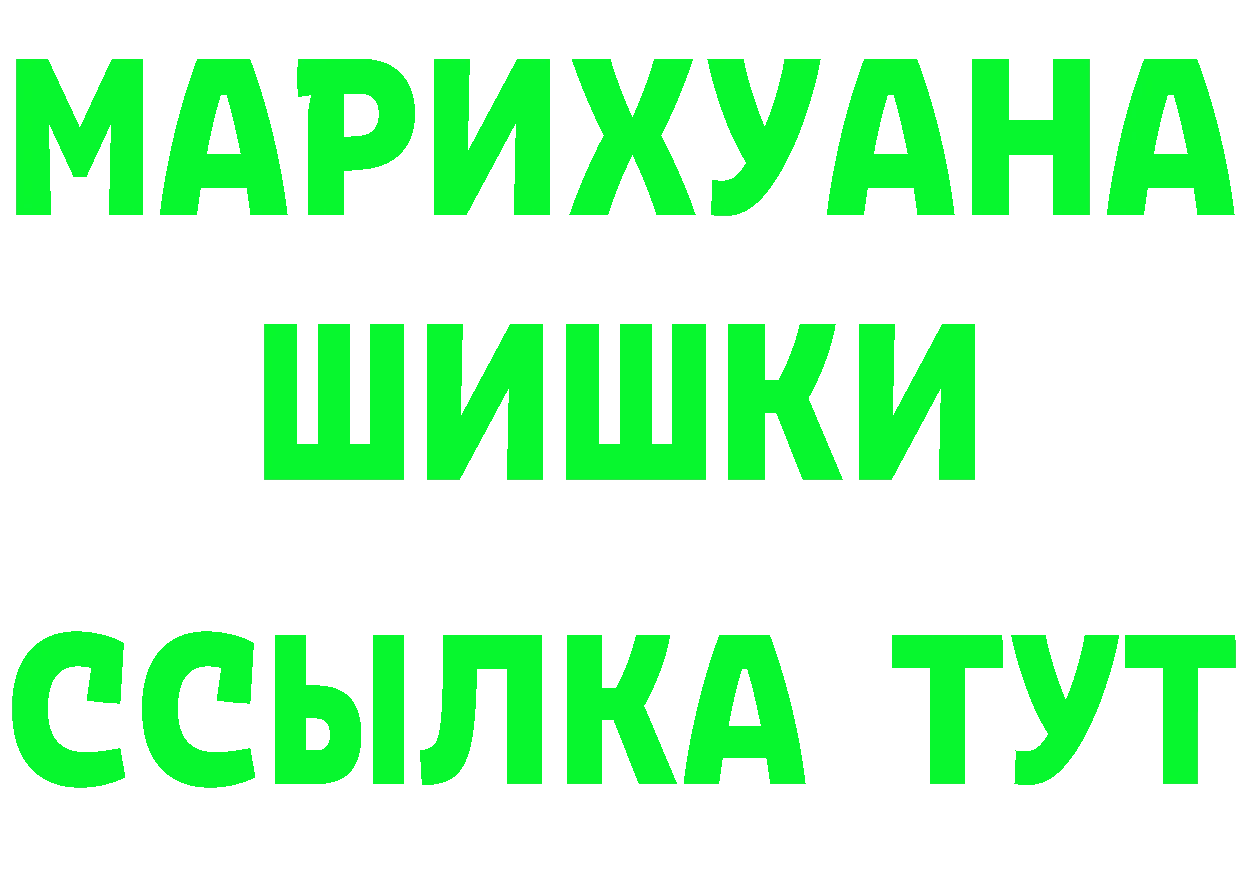 МАРИХУАНА
ШИШКИ
ССЫЛКА ТУТ